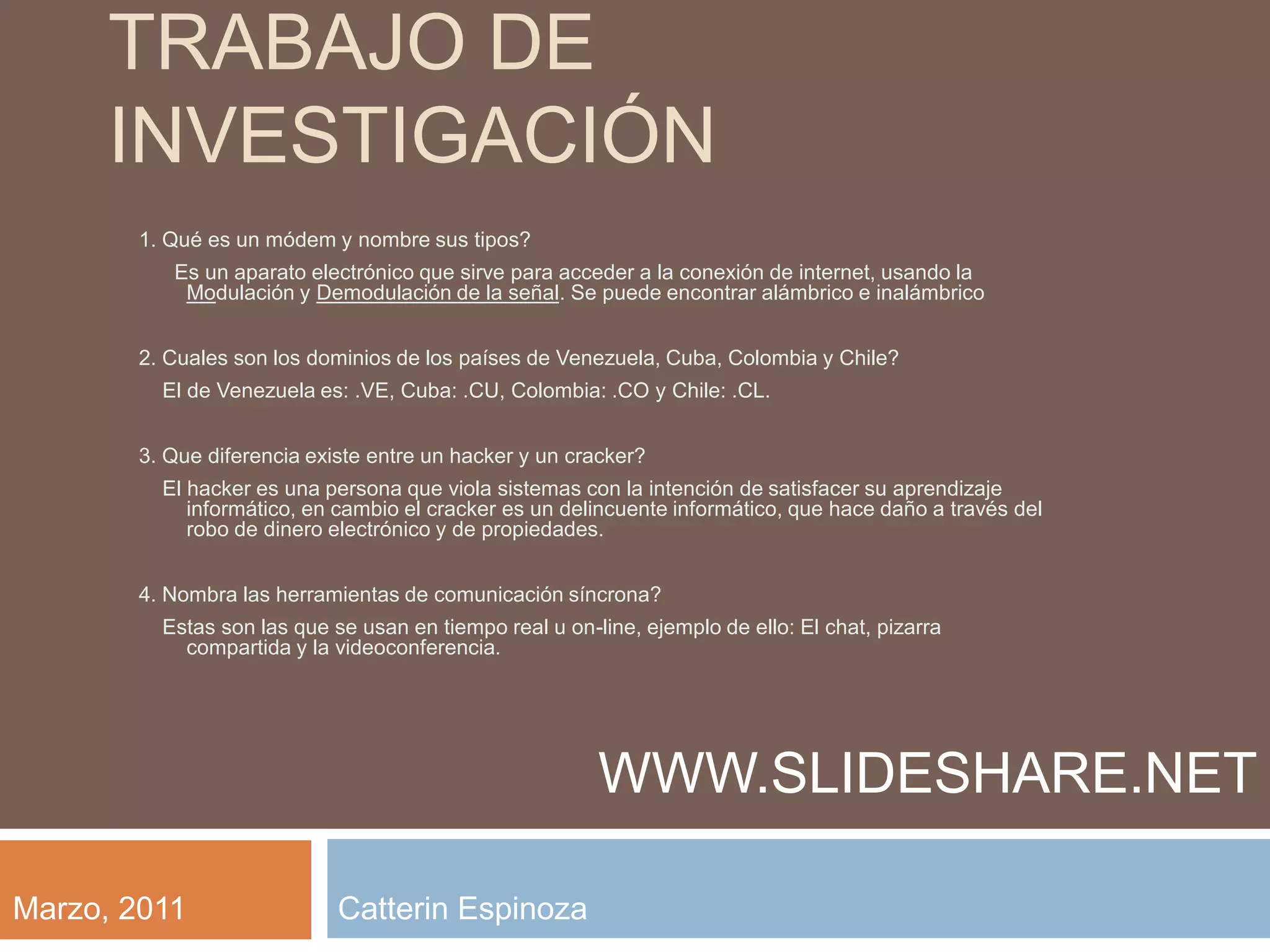 TRABAJO DE INVESTIGACIÓN

1. Qué es un módem y nombre sus tipos?

Es un aparato electrónico que sirve para acceder a la conexión de internet, usando la Modulación y Demodulación de la señal. Se puede encontrar alámbrico e inalámbrico

2. Cuales son los dominios de los países de Venezuela, Cuba, Colombia y Chile?

El de Venezuela es: .VE, Cuba: .CU, Colombia: .CO y Chile: .CL.

3. Que diferencia existe entre un hacker y un cracker?

El hacker es una persona que viola sistemas con la intención de satisfacer su aprendizaje informático, en cambio el cracker es un delincuente informático, que hace daño a través del robo de dinero electrónico y de propiedades.

4. Nombra las herramientas de comunicación síncrona?

Estas son las que se usan en tiempo real u on-line, ejemplo de ello: El chat, pizarra compartida y la videoconferencia.

WWW.SLIDESHARE.NET

Marzo, 2011

Catterin Espinoza